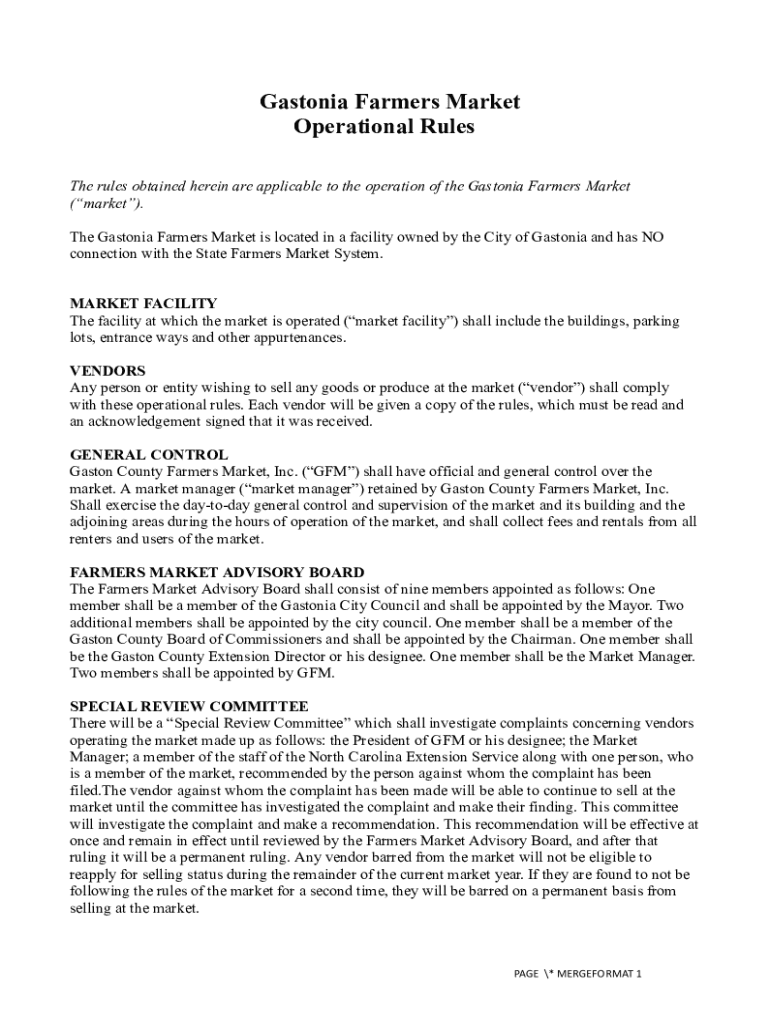 Gastonia Farmers Market
Operational Rules

The rules obtained herein are applicable to the operation of the Gastonia Farmers Market ("market").

The Gastonia Farmers Market is located in a facility owned by the City of Gastonia and has NO connection with the State Farmers Market System.

MARKET FACILITY
The facility at which the market is operated ("market facility") shall include the buildings, parking lots, entrance ways and other appurtenances.

VENDORS
Any person or entity wishing to sell any goods or produce at the market ("vendor") shall comply with these operational rules. Each vendor will be given a copy of the rules, which must be read and an acknowledgement signed that it was received.

GENERAL CONTROL
Gaston County Farmers Market, Inc. ("GFM") shall have official and general control over the market. A market manager ("market manager") retained by Gaston County Farmers Market, Inc. Shall exercise the day-to-day general control and supervision of the market and its building and the adjoining areas during the hours of operation of the market, and shall collect fees and rentals from all renters and users of the market.

FARMERS MARKET ADVISORY BOARD
The Farmers Market Advisory Board shall consist of nine members appointed as follows: One member shall be a member of the Gastonia City Council and shall be appointed by the Mayor. Two additional members shall be appointed by the city council. One member shall be a member of the Gaston County Board of Commissioners and shall be appointed by the Chairman. One member shall be the Gaston County Extension Director or his designee. One member shall be the Market Manager. Two members shall be appointed by GFM.

SPECIAL REVIEW COMMITTEE
There will be a "Special Review Committee" which shall investigate complaints concerning vendors operating the market made up as follows: the President of GFM or his designee; the Market Manager; a member of the staff of the North Carolina Extension Service along with one person, who is a member of the market, recommended by the person against whom the complaint has been filed.The vendor against whom the complaint has been made will be able to continue to sell at the market until the committee has investigated the complaint and make their finding. This committee will investigate the complaint and make a recommendation. This recommendation will be effective at once and remain in effect until reviewed by the Farmers Market Advisory Board, and after that ruling it will be a permanent ruling. Any vendor barred from the market will not be eligible to reapply for selling status during the remainder of the current market year. If they are found to not be following the rules of the market for a second time, they will be barred on a permanent basis from selling at the market.

PAGE \* MERGEFORMAT 1